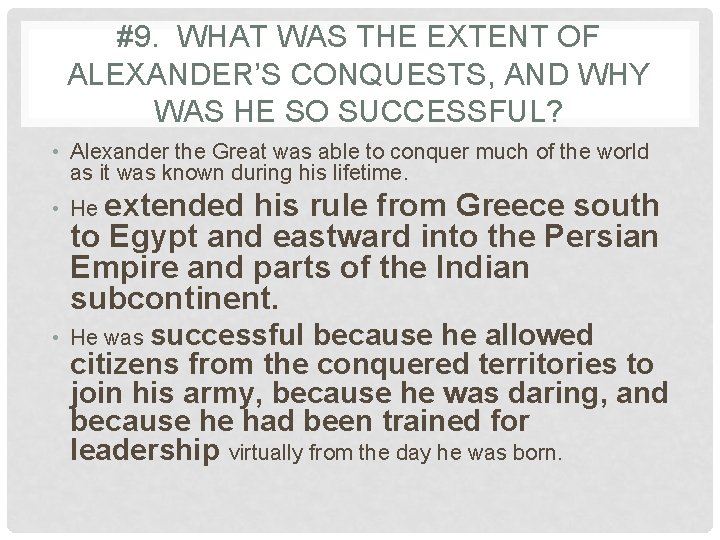 #9. WHAT WAS THE EXTENT OF ALEXANDER'S CONQUESTS, AND WHY WAS HE SO SUCCESSFUL?

• Alexander the Great was able to conquer much of the world as it was known during his lifetime.

• He extended his rule from Greece south to Egypt and eastward into the Persian Empire and parts of the Indian subcontinent.

• He was successful because he allowed citizens from the conquered territories to join his army, because he was daring, and because he had been trained for leadership virtually from the day he was born.